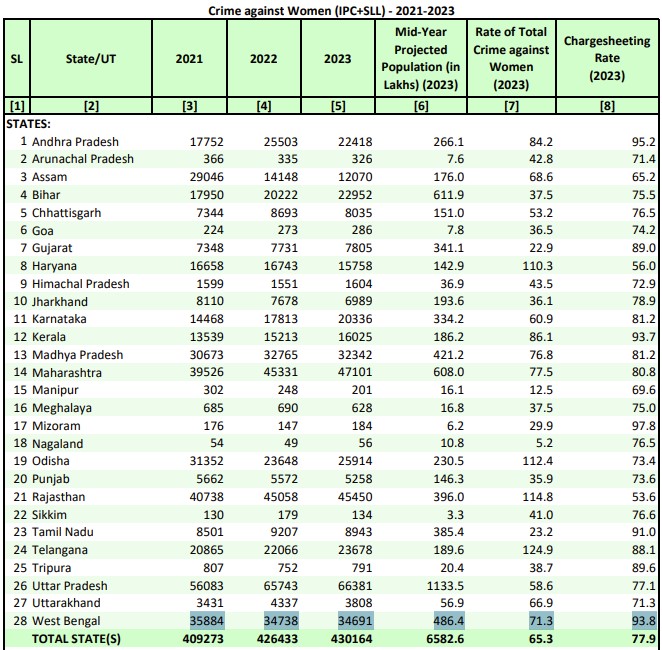 Crime against Women (IPC+SLL) - 2021-2023

| SL | State/UT | 2021 | 2022 | 2023 | Mid-Year Projected Population (in Lakhs) (2023) | Rate of Total Crime against Women (2023) | Chargesheeting Rate (2023) |
|---|---|---|---|---|---|---|---|
| [1] | [2] | [3] | [4] | [5] | [6] | [7] | [8] |
| STATES: | | | | | | | |
| 1 | Andhra Pradesh | 17752 | 25503 | 22418 | 266.1 | 84.2 | 95.2 |
| 2 | Arunachal Pradesh | 366 | 335 | 326 | 7.6 | 42.8 | 71.4 |
| 3 | Assam | 29046 | 14148 | 12070 | 176.0 | 68.6 | 65.2 |
| 4 | Bihar | 17950 | 20222 | 22952 | 611.9 | 37.5 | 75.5 |
| 5 | Chhattisgarh | 7344 | 8693 | 8035 | 151.0 | 53.2 | 76.5 |
| 6 | Goa | 224 | 273 | 286 | 7.8 | 36.5 | 74.2 |
| 7 | Gujarat | 7348 | 7731 | 7805 | 341.1 | 22.9 | 89.0 |
| 8 | Haryana | 16658 | 16743 | 15758 | 142.9 | 110.3 | 56.0 |
| 9 | Himachal Pradesh | 1599 | 1551 | 1604 | 36.9 | 43.5 | 72.9 |
| 10 | Jharkhand | 8110 | 7678 | 6989 | 193.6 | 36.1 | 78.9 |
| 11 | Karnataka | 14468 | 17813 | 20336 | 334.2 | 60.9 | 81.2 |
| 12 | Kerala | 13539 | 15213 | 16025 | 186.2 | 86.1 | 93.7 |
| 13 | Madhya Pradesh | 30673 | 32765 | 32342 | 421.2 | 76.8 | 81.2 |
| 14 | Maharashtra | 39526 | 45331 | 47101 | 608.0 | 77.5 | 80.8 |
| 15 | Manipur | 302 | 248 | 201 | 16.1 | 12.5 | 69.6 |
| 16 | Meghalaya | 685 | 690 | 628 | 16.8 | 37.5 | 75.0 |
| 17 | Mizoram | 176 | 147 | 184 | 6.2 | 29.9 | 97.8 |
| 18 | Nagaland | 54 | 49 | 56 | 10.8 | 5.2 | 76.5 |
| 19 | Odisha | 31352 | 23648 | 25914 | 230.5 | 112.4 | 73.4 |
| 20 | Punjab | 5662 | 5572 | 5258 | 146.3 | 35.9 | 73.6 |
| 21 | Rajasthan | 40738 | 45058 | 45450 | 396.0 | 114.8 | 53.6 |
| 22 | Sikkim | 130 | 179 | 134 | 3.3 | 41.0 | 76.6 |
| 23 | Tamil Nadu | 8501 | 9207 | 8943 | 385.4 | 23.2 | 91.0 |
| 24 | Telangana | 20865 | 22066 | 23678 | 189.6 | 124.9 | 88.1 |
| 25 | Tripura | 807 | 752 | 791 | 20.4 | 38.7 | 89.6 |
| 26 | Uttar Pradesh | 56083 | 65743 | 66381 | 1133.5 | 58.6 | 77.1 |
| 27 | Uttarakhand | 3431 | 4337 | 3808 | 56.9 | 66.9 | 71.3 |
| 28 | West Bengal | 35884 | 34738 | 34691 | 486.4 | 71.3 | 93.8 |
| | TOTAL STATE(S) | 409273 | 426433 | 430164 | 6582.6 | 65.3 | 77.9 |